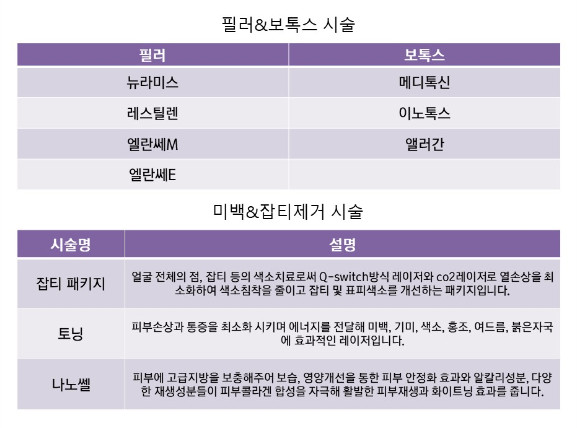 필러&보톡스 시술

| 필러 | 보톡스 |
|---|---|
| 뉴라미스 | 메디톡신 |
| 레스틸렌 | 이노톡스 |
| 엘란쎄M | 앨러간 |
| 엘란쎄E | |

미백&잡티제거 시술

| 시술명 | 설명 |
|---|---|
| 잡티 패키지 | 얼굴 전체의 점, 잡티 등의 색소치료로써 Q-switch방식 레이저와 co2레이저로 열손상을 최소화하여 색소침착을 줄이고 잡티 및 표피색소를 개선하는 패키지입니다. |
| 토닝 | 피부손상과 통증을 최소화 시키며 에너지를 전달해 미백, 기미, 색소, 홍조, 여드름, 붉은자국에 효과적인 레이저입니다. |
| 나노쎌 | 피부에 고급지방을 보충해주어 보습, 영양개선을 통한 피부 안정화 효과와 알칼리성분, 다양한 재생성분들이 피부콜라겐 합성을 자극해 활발한 피부재생과 화이트닝 효과를 줍니다. |